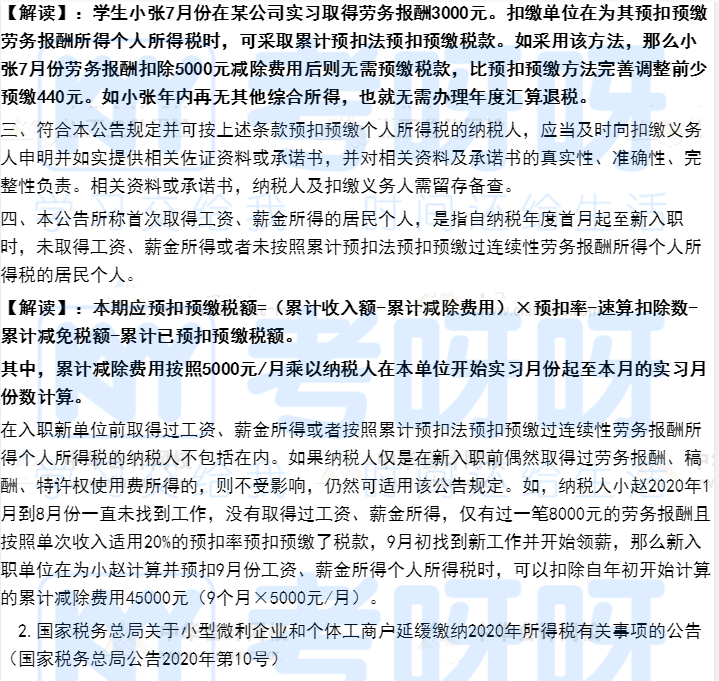 【解读】：学生小张7月份在某公司实习取得劳务报酬3000元。扣缴单位在为其预扣预缴劳务报酬所得个人所得税时，可采取累计预扣法预扣预缴税款。如采用该方法，那么小张7月份劳务报酬扣除5000元减除费用后则无需预缴税款，比预扣预缴方法完善调整前少预缴440元。如小张年内再无其他综合所得，也就无需办理年度汇算退税。

三、符合本公告规定并可按上述条款预扣预缴个人所得税的纳税人，应当及时向扣缴义务人申明并如实提供相关佐证资料或承诺书，并对相关资料及承诺书的真实性、准确性、完整性负责。相关资料或承诺书，纳税人及扣缴义务人需留存备查。

四、本公告所称首次取得工资、薪金所得的居民个人，是指自纳税年度首月起至新入职时，未取得工资、薪金所得或者未按照累计预扣法预扣预缴过连续性劳务报酬所得个人所得税的居民个人。

【解读】：本期应预扣预缴税额=（累计收入额-累计减除费用）×预扣率-速算扣除数-累计减免税额-累计已预扣预缴税额。

其中，累计减除费用按照5000元/月乘以纳税人在本单位开始实习月份起至本月的实习月份数计算。

在入职新单位前取得过工资、薪金所得或者按照累计预扣法预扣预缴过连续性劳务报酬所得个人所得税的纳税人不包括在内。如果纳税人仅是在新入职前偶然取得过劳务报酬、稿酬、特许权使用费所得的，则不受影响，仍然可适用该公告规定。如，纳税人小赵2020年1月到8月份一直未找到工作，没有取得过工资、薪金所得，仅有过一笔8000元的劳务报酬且按照单次收入适用20%的预扣率预扣预缴了税款，9月初找到新工作并开始领薪，那么新入职单位在为小赵计算并预扣9月份工资、薪金所得个人所得税时，可以扣除自年初开始计算的累计减除费用45000元（9个月×5000元/月）。

2. 国家税务总局关于小型微利企业和个体工商户延缓缴纳2020年所得税有关事项的公告（国家税务总局公告2020年第10号）